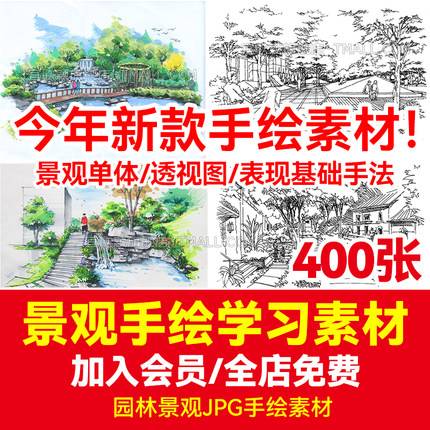 今年新款手绘素材!
景观单体/透视图/表现基础手法
400张
景观手绘学习素材
加入会员/全店免费
园林景观JPG手绘素材